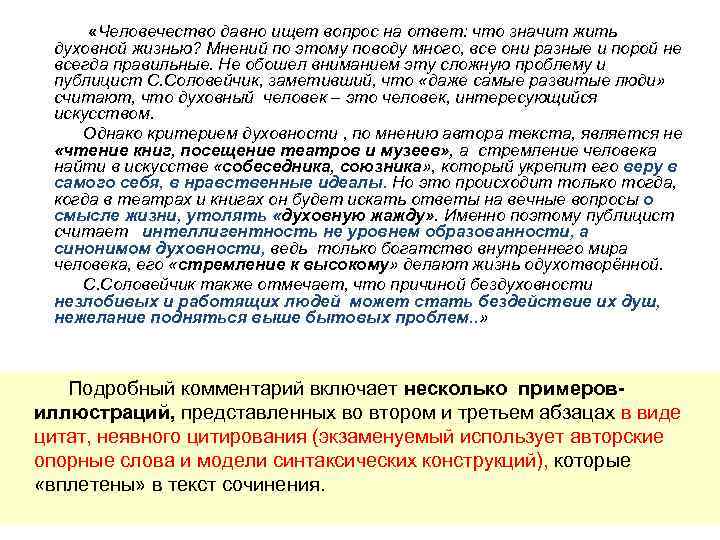 «Человечество давно ищет вопрос на ответ: что значит жить духовной жизнью? Мнений по этому поводу много, все они разные и порой не всегда правильные. Не обошел вниманием эту сложную проблему и публицист С.Соловейчик, заметивший, что «даже самые развитые люди» считают, что духовный человек – это человек, интересующийся искусством.

Однако критерием духовности , по мнению автора текста, является не «чтение книг, посещение театров и музеев», а стремление человека найти в искусстве «собеседника, союзника», который укрепит его веру в самого себя, в нравственные идеалы. Но это происходит только тогда, когда в театрах и книгах он будет искать ответы на вечные вопросы о смысле жизни, утолять «духовную жажду». Именно поэтому публицист считает интеллигентность не уровнем образованности, а синонимом духовности, ведь только богатство внутреннего мира человека, его «стремление к высокому» делают жизнь одухотворённой.

С.Соловейчик также отмечает, что причиной бездуховности незлобивых и работящих людей может стать бездействие их душ, нежелание подняться выше бытовых проблем..»

Подробный комментарий включает несколько примеров-иллюстраций, представленных во втором и третьем абзацах в виде цитат, неявного цитирования (экзаменуемый использует авторские опорные слова и модели синтаксических конструкций), которые «вплетены» в текст сочинения.